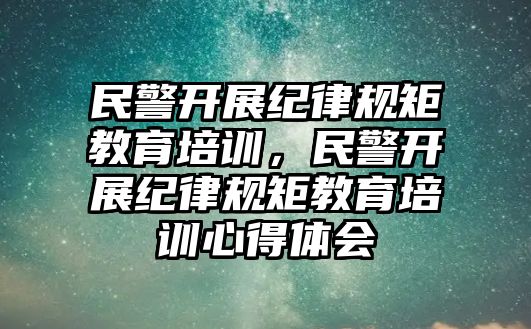 民警开展纪律规矩教育培训，民警开展纪律规矩教育培训心得体会